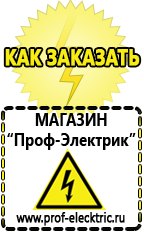 КАК ЗАКАЗАТЬ

МАГАЗИН
“Проф-Электрик”

www.prof-electric.ru